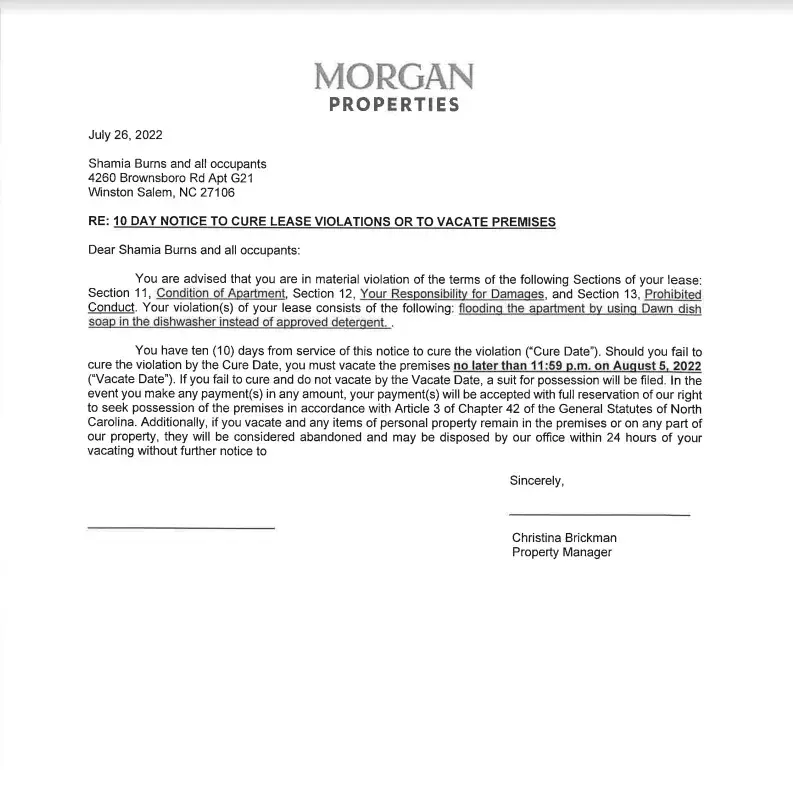 MORGAN
PROPERTIES

July 26, 2022

Shamia Burns and all occupants
4260 Brownsboro Rd Apt G21
Winston Salem, NC 27106

RE: 10 DAY NOTICE TO CURE LEASE VIOLATIONS OR TO VACATE PREMISES

Dear Shamia Burns and all occupants:

You are advised that you are in material violation of the terms of the following Sections of your lease: Section 11, Condition of Apartment, Section 12, Your Responsibility for Damages, and Section 13, Prohibited Conduct. Your violation(s) of your lease consists of the following: flooding the apartment by using Dawn dish soap in the dishwasher instead of approved detergent. .

You have ten (10) days from service of this notice to cure the violation ("Cure Date"). Should you fail to cure the violation by the Cure Date, you must vacate the premises no later than 11:59 p.m. on August 5, 2022 ("Vacate Date"). If you fail to cure and do not vacate by the Vacate Date, a suit for possession will be filed. In the event you make any payment(s) in any amount, your payment(s) will be accepted with full reservation of our right to seek possession of the premises in accordance with Article 3 of Chapter 42 of the General Statutes of North Carolina. Additionally, if you vacate and any items of personal property remain in the premises or on any part of our property, they will be considered abandoned and may be disposed by our office within 24 hours of your vacating without further notice to

Sincerely,

Christina Brickman
Property Manager